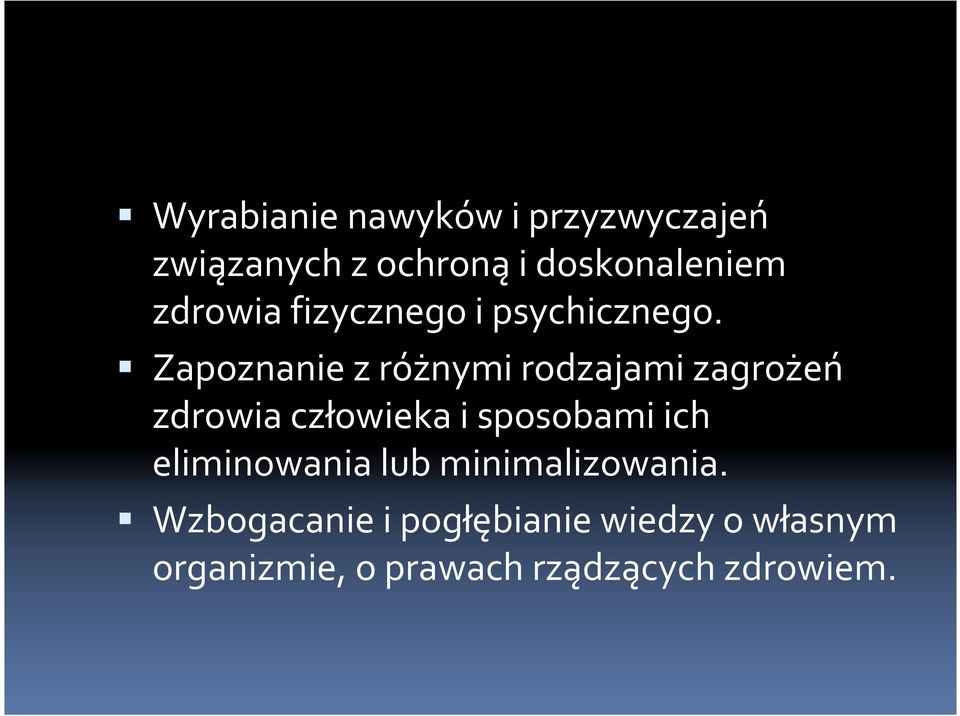 ▪ Wyrabianie nawyków i przyzwyczajeń związanych z ochroną i doskonaleniem zdrowia fizycznego i psychicznego.

▪ Zapoznanie z różnymi rodzajami zagrożeń zdrowia człowieka i sposobami ich eliminowania lub minimalizowania.

▪ Wzbogacanie i pogłębianie wiedzy o własnym organizmie, o prawach rządzących zdrowiem.